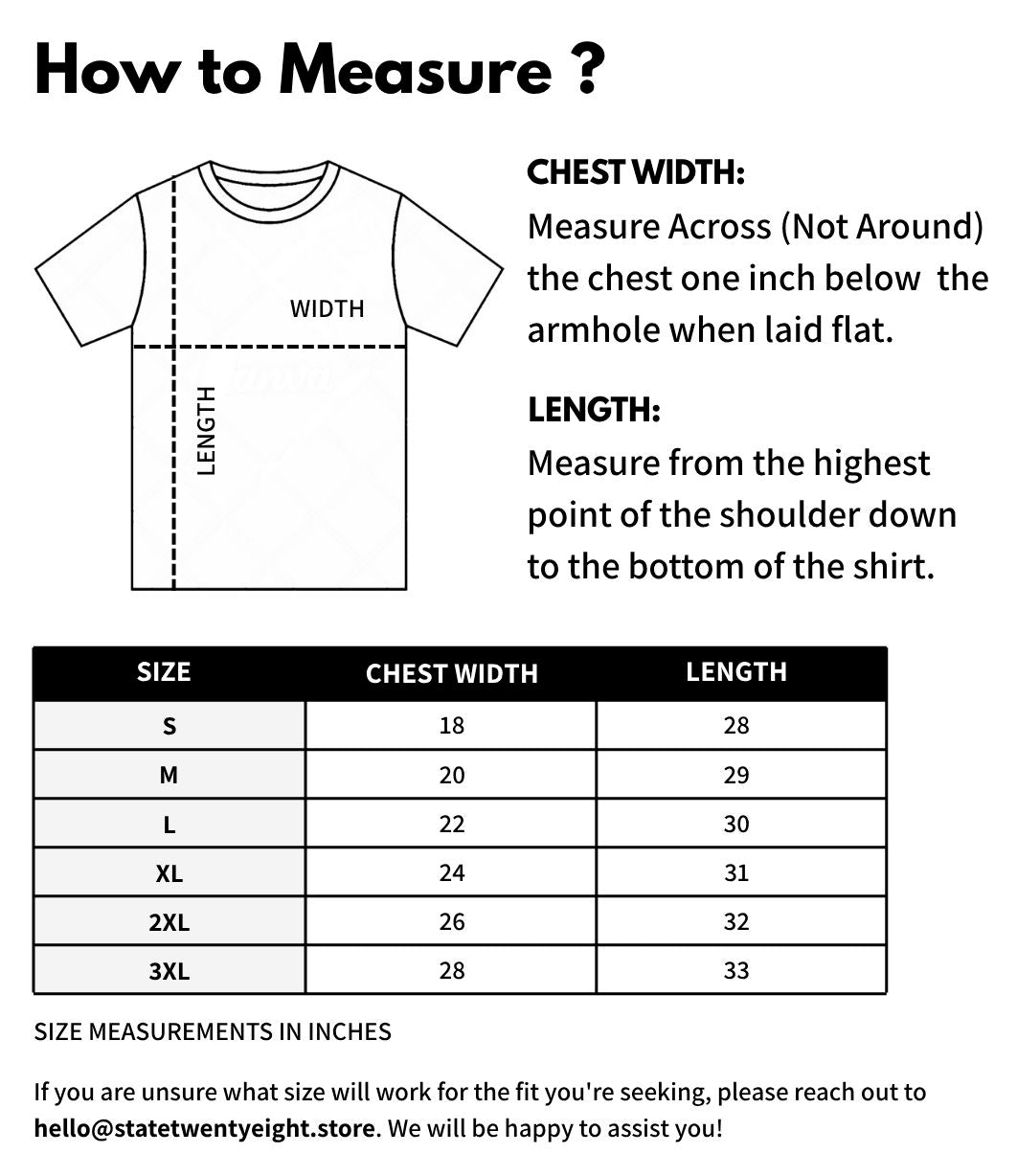 How to Measure ?

WIDTH

LENGTH

CHEST WIDTH:
Measure Across (Not Around) the chest one inch below the armhole when laid flat.

LENGTH:
Measure from the highest point of the shoulder down to the bottom of the shirt.

| SIZE | CHEST WIDTH | LENGTH |
|---|---|---|
| S | 18 | 28 |
| M | 20 | 29 |
| L | 22 | 30 |
| XL | 24 | 31 |
| 2XL | 26 | 32 |
| 3XL | 28 | 33 |

SIZE MEASUREMENTS IN INCHES

If you are unsure what size will work for the fit you're seeking, please reach out to hello@statetwentyeight.store. We will be happy to assist you!